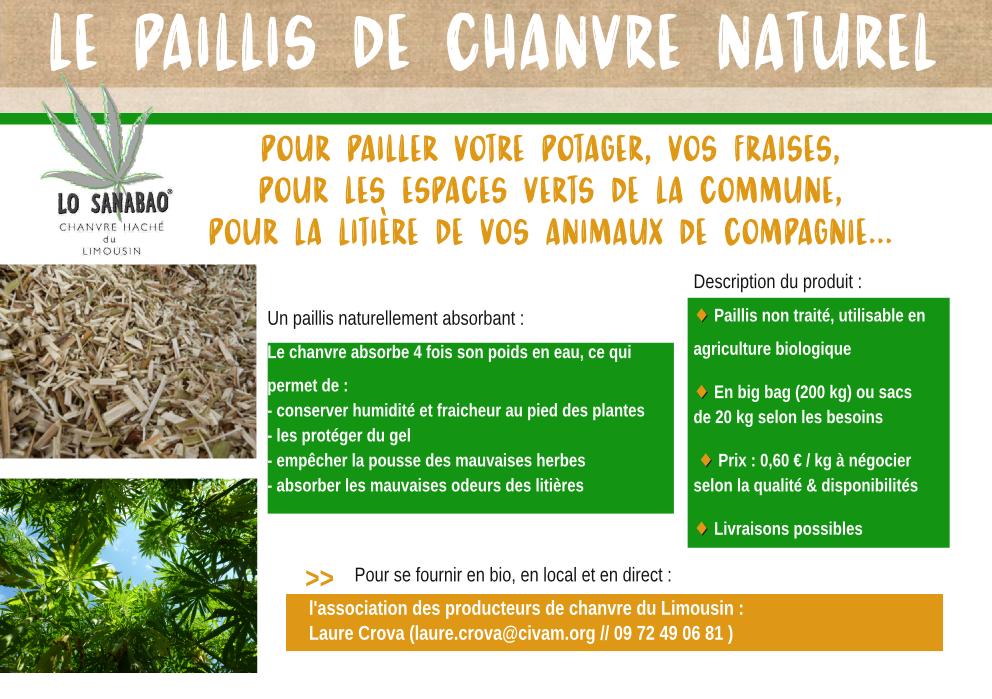 LE PAILLIS DE CHANVRE NATUREL

LO SANABAO®
CHANVRE HACHÉ du LIMOUSIN

POUR PAILLER VOTRE POTAGER, VOS FRAISES,
POUR LES ESPACES VERTS DE LA COMMUNE,
POUR LA LITIÈRE DE VOS ANIMAUX DE COMPAGNIE...

Un paillis naturellement absorbant :

Le chanvre absorbe 4 fois son poids en eau, ce qui permet de :
- conserver humidité et fraicheur au pied des plantes
- les protéger du gel
- empêcher la pousse des mauvaises herbes
- absorber les mauvaises odeurs des litières

Description du produit :

♦ Paillis non traité, utilisable en agriculture biologique

♦ En big bag (200 kg) ou sacs de 20 kg selon les besoins

♦ Prix : 0,60 € / kg à négocier selon la qualité & disponibilités

♦ Livraisons possibles

>> Pour se fournir en bio, en local et en direct :

l'association des producteurs de chanvre du Limousin :
Laure Crova (laure.crova@civam.org // 09 72 49 06 81 )